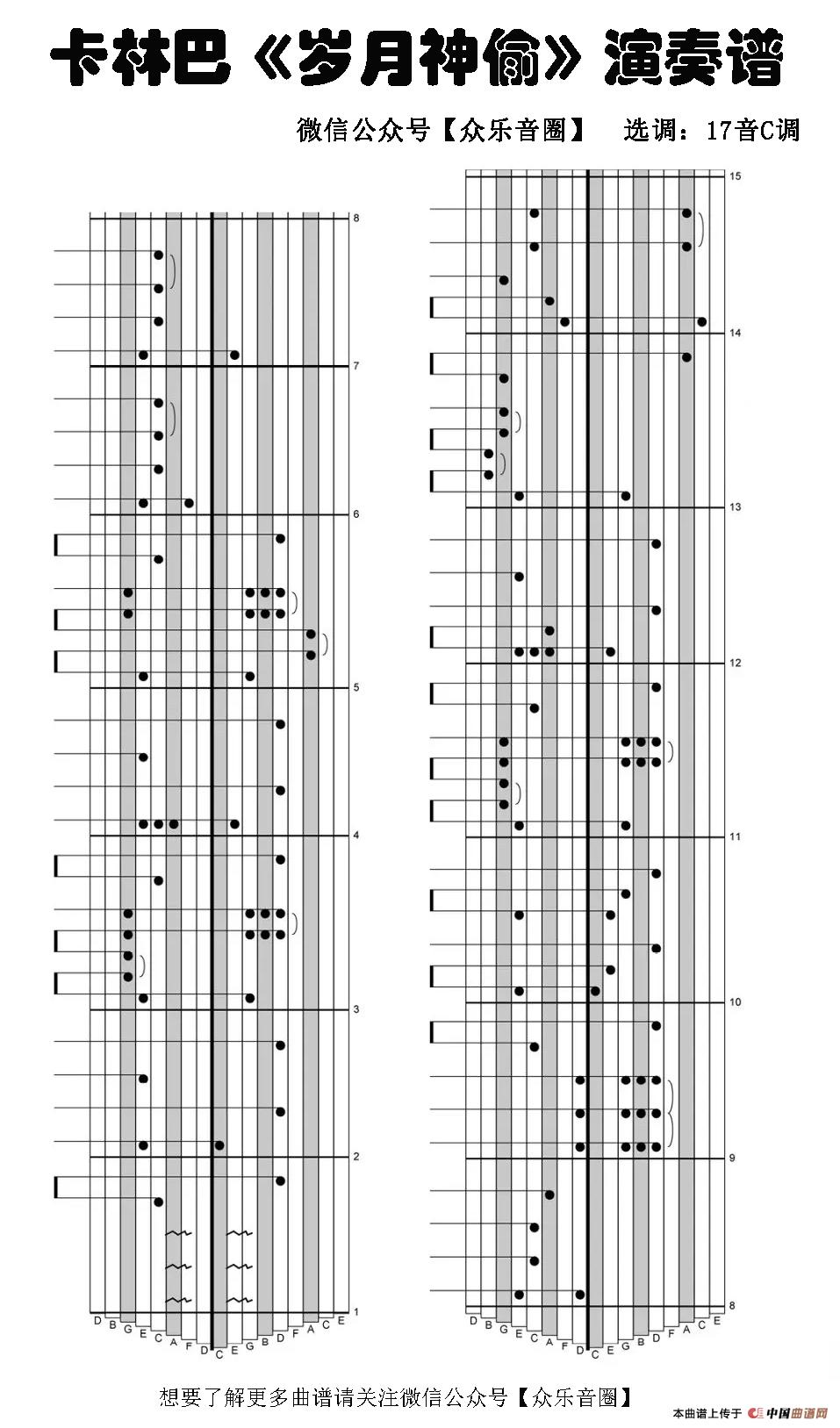 卡林巴《岁月神偷》演奏谱

微信公众号【众乐音圈】 选调：17音C调

8

7

6

5

4

3

2

1

D B G E C A F D C E G B D F A C E

15

14

13

12

11

10

9

8

D B G E C A F D C E G B D F A C E

想要了解更多曲谱请关注微信公众号【众乐音圈】

本曲谱上传于 中国曲谱网